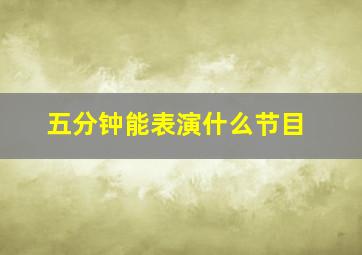 五分钟能表演什么节目